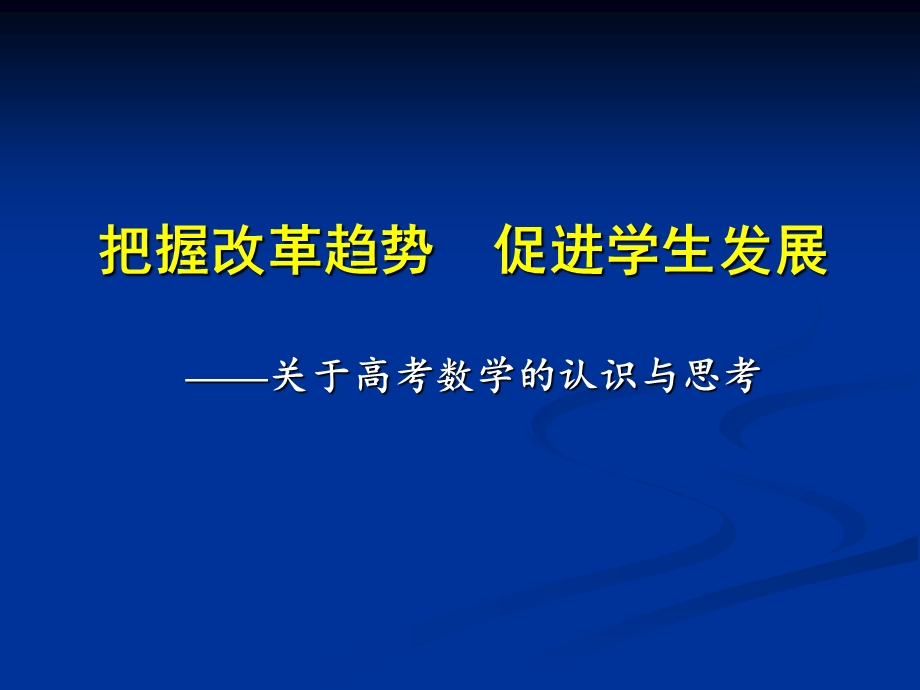 把握改革趋势　促进学生发展

——关于高考数学的认识与思考